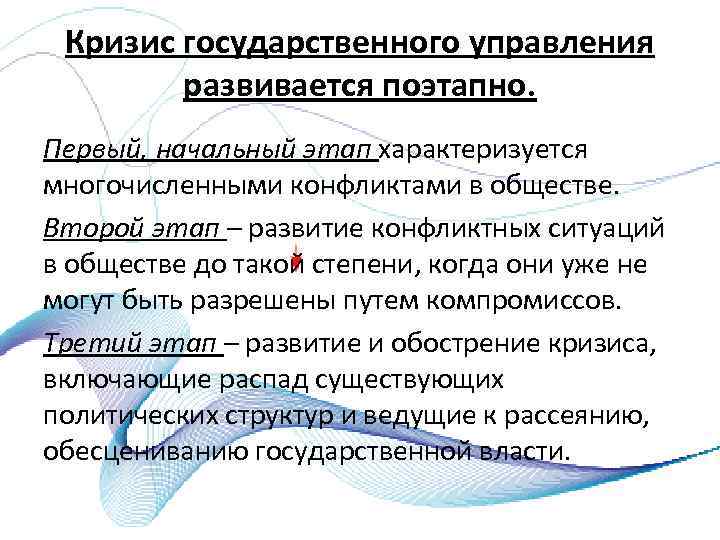 Кризис государственного управления развивается поэтапно.

Первый, начальный этап характеризуется многочисленными конфликтами в обществе.

Второй этап – развитие конфликтных ситуаций в обществе до такой степени, когда они уже не могут быть разрешены путем компромиссов.

Третий этап – развитие и обострение кризиса, включающие распад существующих политических структур и ведущие к рассеянию, обесцениванию государственной власти.